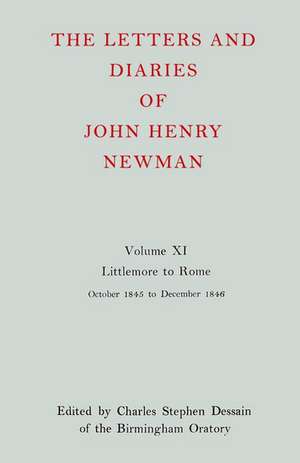 THE LETTERS AND DIARIES OF JOHN HENRY NEWMAN

Volume XI
Littlemore to Rome
October 1845 to December 1846

Edited by Charles Stephen Dessain
of the Birmingham Oratory